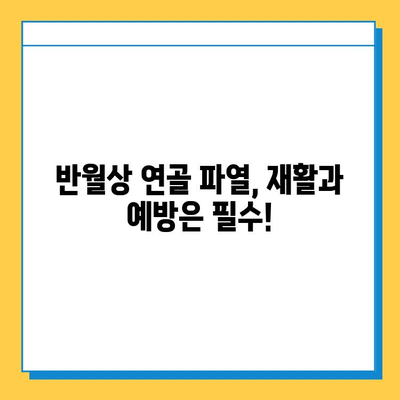 반월상 연골 파열, 재활과 예방은 필수!